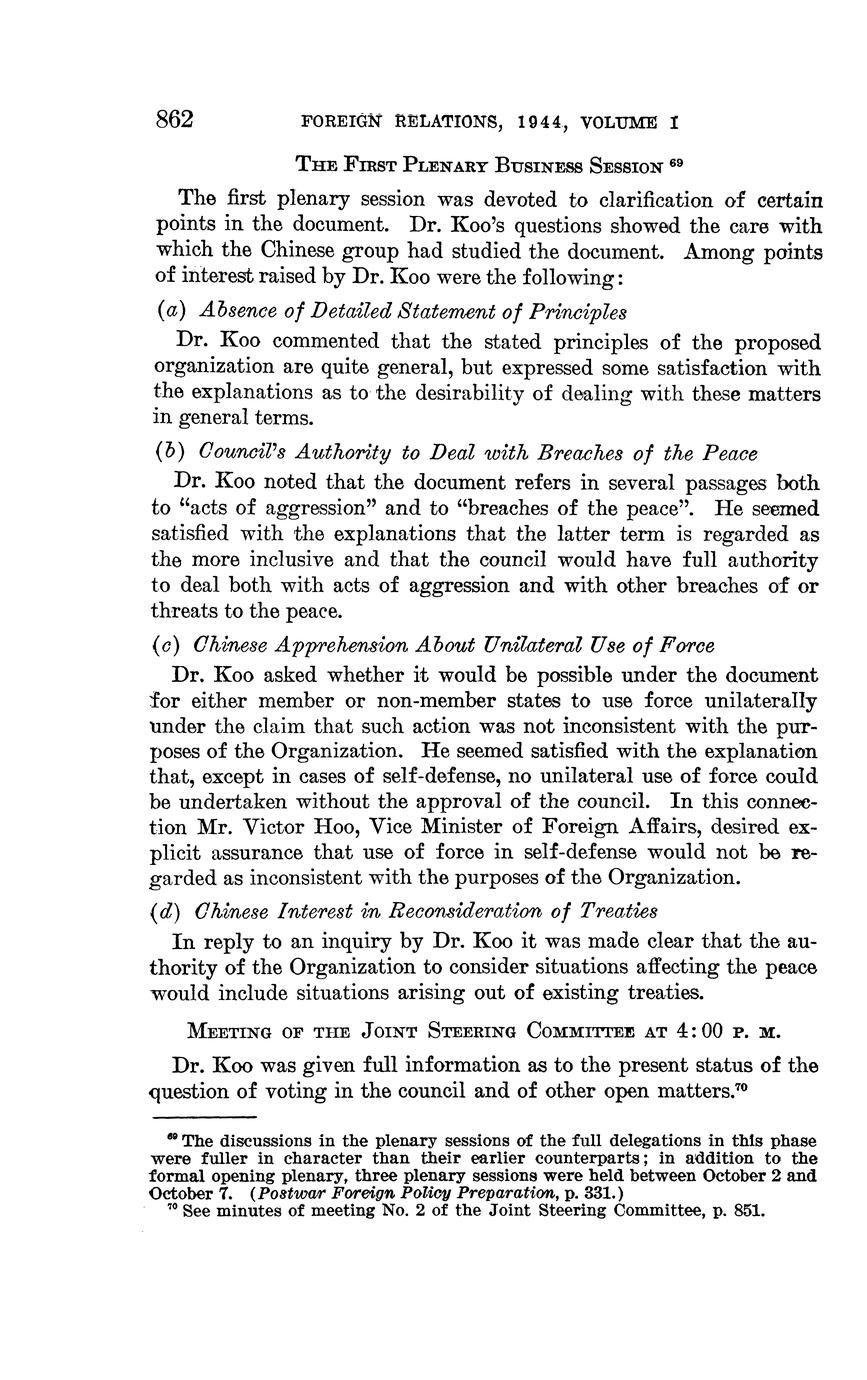 862 FOREIGN RELATIONS, 1944, VOLUME I

THE FIRST PLENARY BUSINESS SESSION $^{69}$

The first plenary session was devoted to clarification of certain points in the document. Dr. Koo's questions showed the care with which the Chinese group had studied the document. Among points of interest raised by Dr. Koo were the following:

(a) Absence of Detailed Statement of Principles

Dr. Koo commented that the stated principles of the proposed organization are quite general, but expressed some satisfaction with the explanations as to the desirability of dealing with these matters in general terms.

(b) Council's Authority to Deal with Breaches of the Peace

Dr. Koo noted that the document refers in several passages both to "acts of aggression" and to "breaches of the peace". He seemed satisfied with the explanations that the latter term is regarded as the more inclusive and that the council would have full authority to deal both with acts of aggression and with other breaches of or threats to the peace.

(c) Chinese Apprehension About Unilateral Use of Force

Dr. Koo asked whether it would be possible under the document for either member or non-member states to use force unilaterally under the claim that such action was not inconsistent with the purposes of the Organization. He seemed satisfied with the explanation that, except in cases of self-defense, no unilateral use of force could be undertaken without the approval of the council. In this connection Mr. Victor Hoo, Vice Minister of Foreign Affairs, desired explicit assurance that use of force in self-defense would not be regarded as inconsistent with the purposes of the Organization.

(d) Chinese Interest in Reconsideration of Treaties

In reply to an inquiry by Dr. Koo it was made clear that the authority of the Organization to consider situations affecting the peace would include situations arising out of existing treaties.

MEETING OF THE JOINT STEERING COMMITTEE AT 4:00 P. M.

Dr. Koo was given full information as to the present status of the question of voting in the council and of other open matters.$^{70}$

$^{69}$ The discussions in the plenary sessions of the full delegations in this phase were fuller in character than their earlier counterparts; in addition to the formal opening plenary, three plenary sessions were held between October 2 and October 7. (Postwar Foreign Policy Preparation, p. 331.)
$^{70}$ See minutes of meeting No. 2 of the Joint Steering Committee, p. 851.